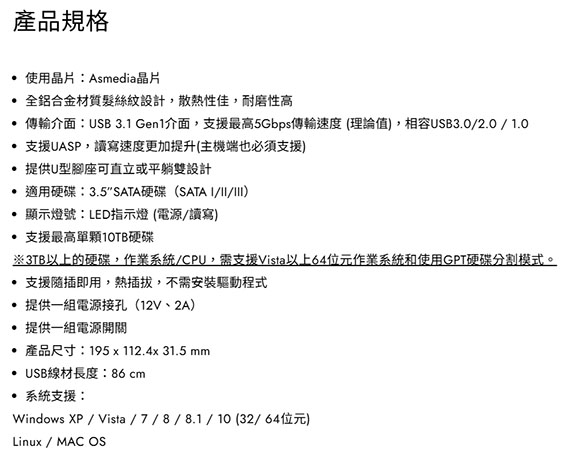 產品規格

• 使用晶片：Asmedia晶片
• 全鋁合金材質髮絲紋設計，散熱性佳，耐磨性高
• 傳輸介面：USB 3.1 Gen1介面，支援最高5Gbps傳輸速度 (理論值)，相容USB3.0/2.0 / 1.0
• 支援UASP，讀寫速度更加提升(主機端也必須支援)
• 提供U型腳座可直立或平躺雙設計
• 適用硬碟：3.5"SATA硬碟（SATA I/II/III）
• 顯示燈號：LED指示燈 (電源/讀寫)
• 支援最高單顆10TB硬碟
※3TB以上的硬碟，作業系統/CPU，需支援Vista以上64位元作業系統和使用GPT硬碟分割模式。
• 支援隨插即用，熱插拔，不需安裝驅動程式
• 提供一組電源接孔（12V、2A）
• 提供一組電源開關
• 產品尺寸：195 x 112.4x 31.5 mm
• USB線材長度：86 cm
• 系統支援：
Windows XP / Vista / 7 / 8 / 8.1 / 10 (32/ 64位元)
Linux / MAC OS